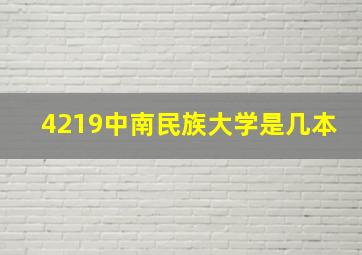 4219中南民族大学是几本